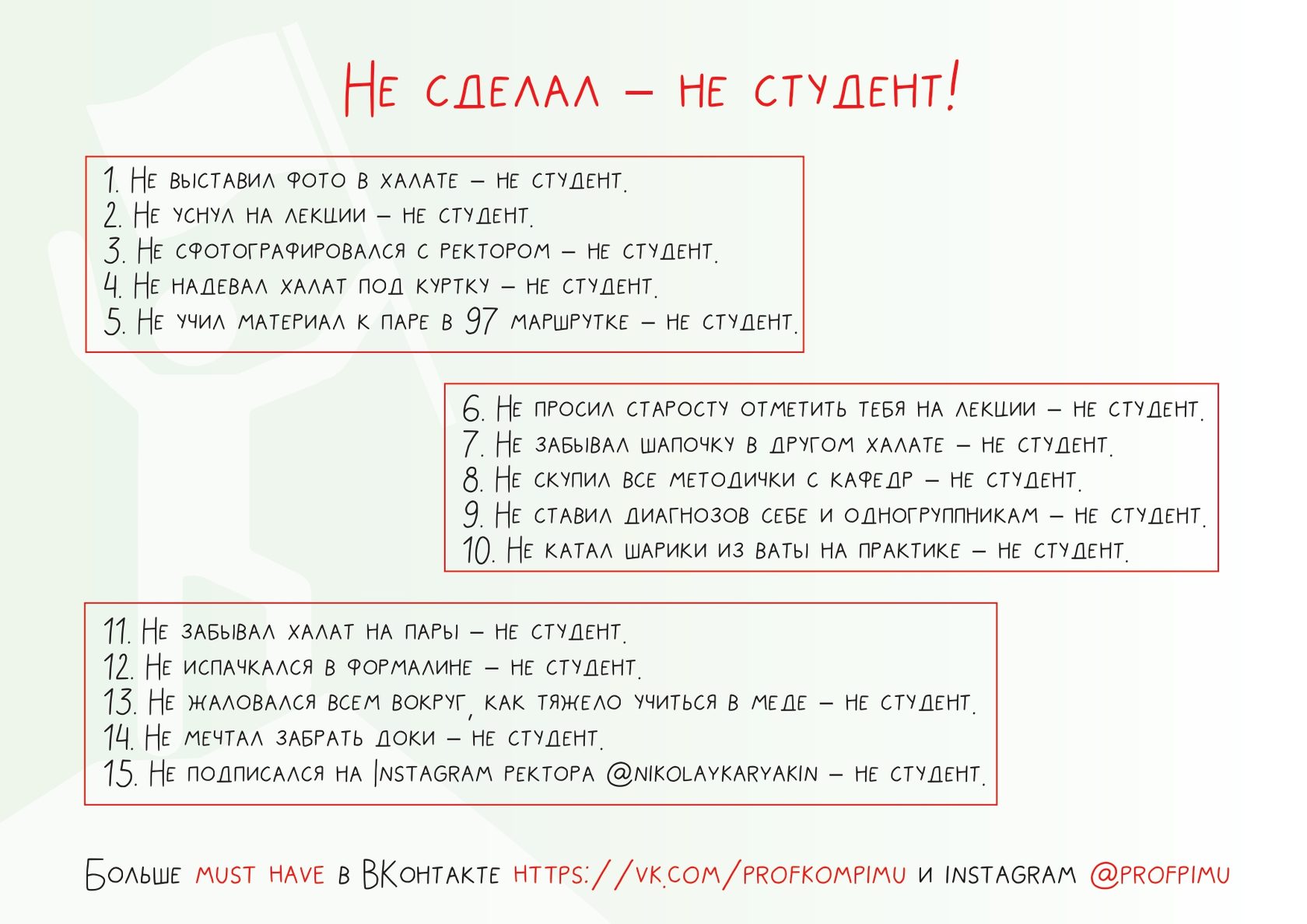 Не сделал – не студент!

1. Не выставил фото в халате – не студент.
2. Не уснул на лекции – не студент.
3. Не сфотографировался с ректором – не студент.
4. Не надевал халат под куртку – не студент.
5. Не учил материал к паре в 97 маршрутке – не студент.

6. Не просил старосту отметить тебя на лекции – не студент.
7. Не забывал шапочку в другом халате – не студент.
8. Не скупил все методички с кафедр – не студент.
9. Не ставил диагнозов себе и одногруппникам – не студент.
10. Не катал шарики из ваты на практике – не студент.

11. Не забывал халат на пары – не студент.
12. Не испачкался в формалине – не студент.
13. Не жаловался всем вокруг, как тяжело учиться в меде – не студент.
14. Не мечтал забрать доки – не студент.
15. Не подписался на Instagram ректора @nikolaykaryakin – не студент.

Больше must have в ВКонтакте https://vk.com/profkompimu и instagram @profpimu